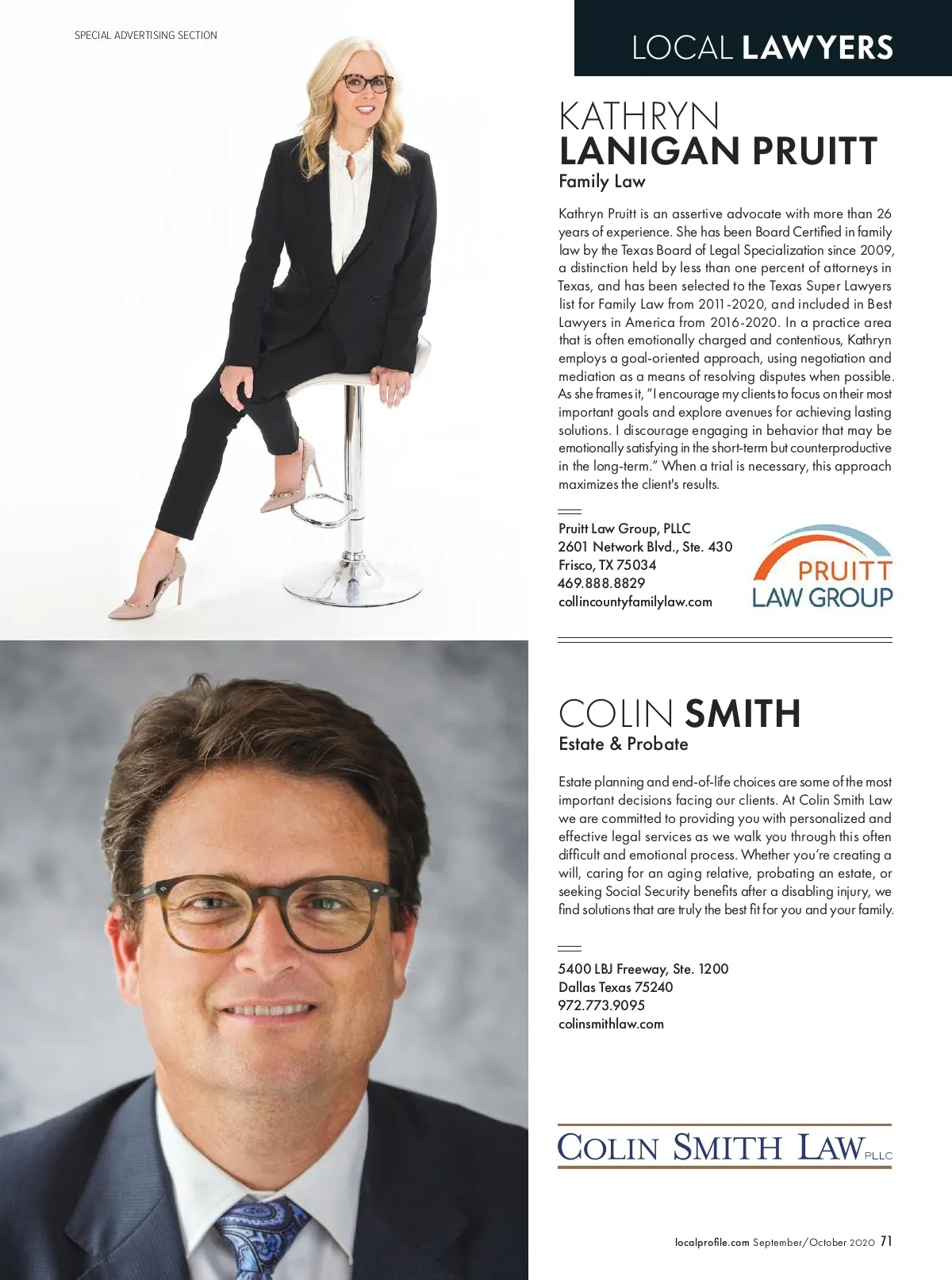 SPECIAL ADVERTISING SECTION

LOCAL LAWYERS

KATHRYN LANIGAN PRUITT
Family Law

Kathryn Pruitt is an assertive advocate with more than 26 years of experience. She has been Board Certified in family law by the Texas Board of Legal Specialization since 2009, a distinction held by less than one percent of attorneys in Texas, and has been selected to the Texas Super Lawyers list for Family Law from 2011-2020, and included in Best Lawyers in America from 2016-2020. In a practice area that is often emotionally charged and contentious, Kathryn employs a goal-oriented approach, using negotiation and mediation as a means of resolving disputes when possible. As she frames it, "I encourage my clients to focus on their most important goals and explore avenues for achieving lasting solutions. I discourage engaging in behavior that may be emotionally satisfying in the short-term but counterproductive in the long-term." When a trial is necessary, this approach maximizes the client's results.

Pruitt Law Group, PLLC
2601 Network Blvd., Ste. 430
Frisco, TX 75034
469.888.8829
collincountyfamilylaw.com

PRUITT LAW GROUP

COLIN SMITH
Estate & Probate

Estate planning and end-of-life choices are some of the most important decisions facing our clients. At Colin Smith Law we are committed to providing you with personalized and effective legal services as we walk you through this often difficult and emotional process. Whether you're creating a will, caring for an aging relative, probating an estate, or seeking Social Security benefits after a disabling injury, we find solutions that are truly the best fit for you and your family.

5400 LBJ Freeway, Ste. 1200
Dallas Texas 75240
972.773.9095
colinsmithlaw.com

COLIN SMITH LAW PLLC

localprofile.com September/October 2020 71